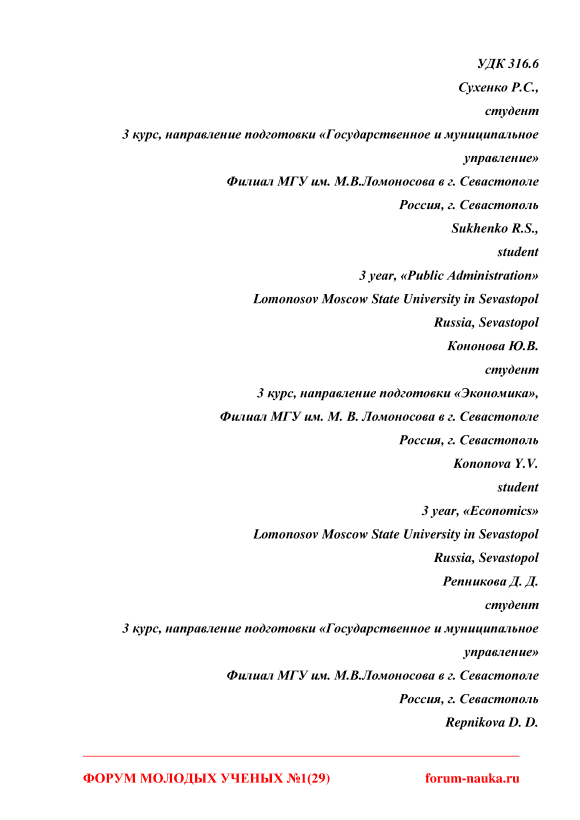 УДК 316.6
Сухенко Р.С.,
студент
3 курс, направление подготовки «Государственное и муниципальное управление»
Филиал МГУ им. М.В.Ломоносова в г. Севастополе
Россия, г. Севастополь
Sukhenko R.S.,
student
3 year, «Public Administration»
Lomonosov Moscow State University in Sevastopol
Russia, Sevastopol
Кононова Ю.В.
студент
3 курс, направление подготовки «Экономика»,
Филиал МГУ им. М. В. Ломоносова в г. Севастополе
Россия, г. Севастополь
Kononova Y.V.
student
3 year, «Economics»
Lomonosov Moscow State University in Sevastopol
Russia, Sevastopol
Репникова Д. Д.
студент
3 курс, направление подготовки «Государственное и муниципальное управление»
Филиал МГУ им. М.В.Ломоносова в г. Севастополе
Россия, г. Севастополь
Repnikova D. D.

ФОРУМ МОЛОДЫХ УЧЕНЫХ №1(29)
forum-nauka.ru